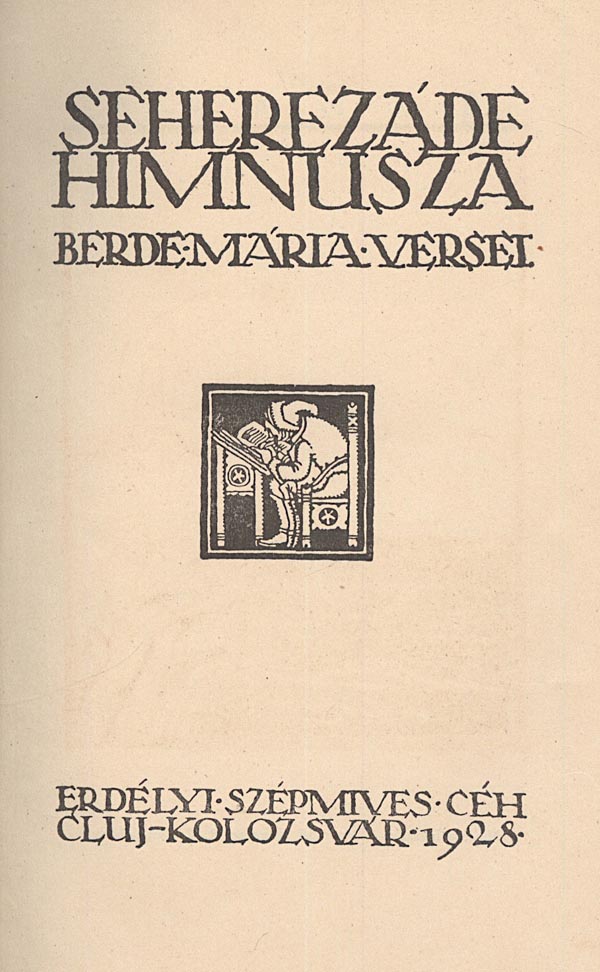 SEHEREZÁDE HIMNUSZA

BERDE·MÁRIA·VERSEI·

ERDÉLYI·SZÉPMIVES·CÉH
CLUJ-KOLOZSVÁR·1928·